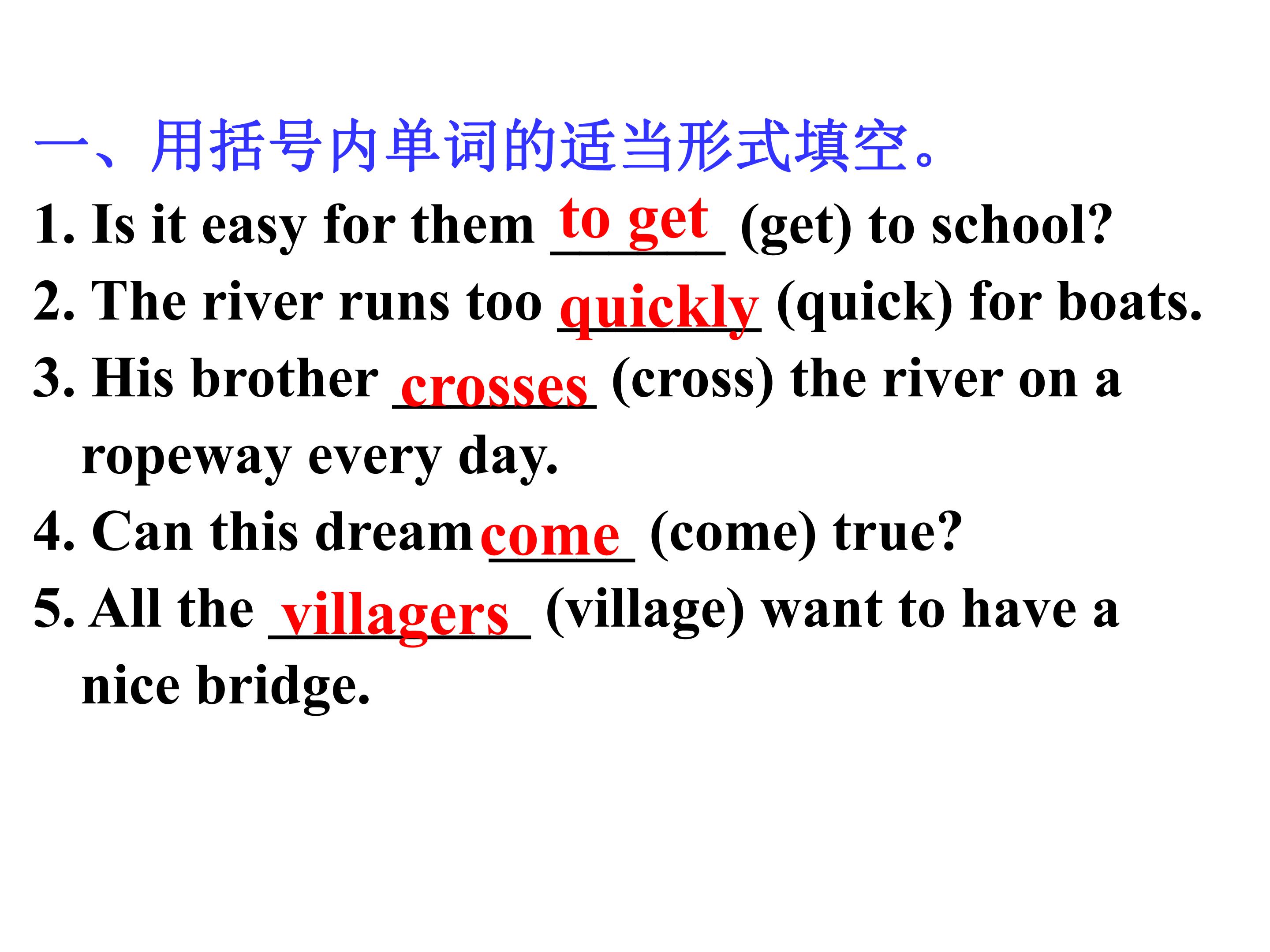 一、用括号内单词的适当形式填空。

1. Is it easy for them to get (get) to school?

2. The river runs too quickly (quick) for boats.

3. His brother crosses (cross) the river on a ropeway every day.

4. Can this dream come (come) true?

5. All the villagers (village) want to have a nice bridge.